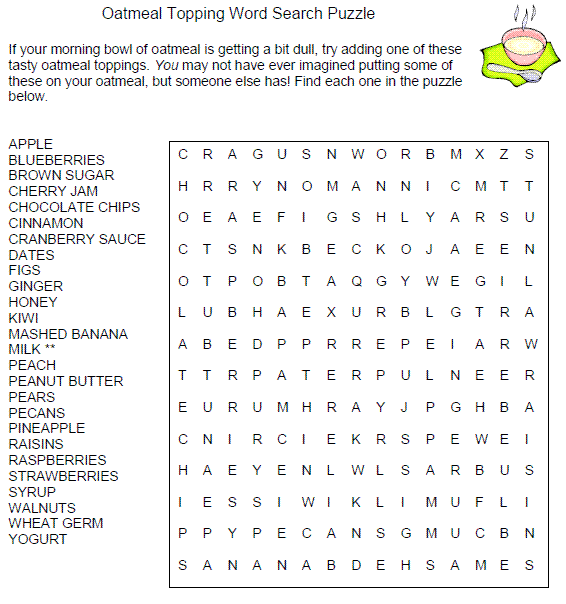 Oatmeal Topping Word Search Puzzle

If your morning bowl of oatmeal is getting a bit dull, try adding one of these tasty oatmeal toppings. You may not have ever imagined putting some of these on your oatmeal, but someone else has! Find each one in the puzzle below.

APPLE
BLUEBERRIES
BROWN SUGAR
CHERRY JAM
CHOCOLATE CHIPS
CINNAMON
CRANBERRY SAUCE
DATES
FIGS
GINGER
HONEY
KIWI
MASHED BANANA
MILK **
PEACH
PEANUT BUTTER
PEARS
PECANS
PINEAPPLE
RAISINS
RASPBERRIES
STRAWBERRIES
SYRUP
WALNUTS
WHEAT GERM
YOGURT

C R A G U S N W O R B M X Z S
H R R Y N O M A N N I C M T T
O E A E F I G S H L Y A R S U
C T S N K B E C K O J A E E N
O T P O B T A Q G Y W E G I L
L U B H A E X U R B L G T R A
A B E D P P R R E P E I A R W
T T R P A T E R P U L N E E R
E U R U M H R A Y J P G H B A
C N I R C I E K R S P E W E I
H A E Y E N L W L S A R B U S
I E S S I W I K L I M U F L I
P P Y P E C A N S G M U C B N
S A N A N A B D E H S A M E S